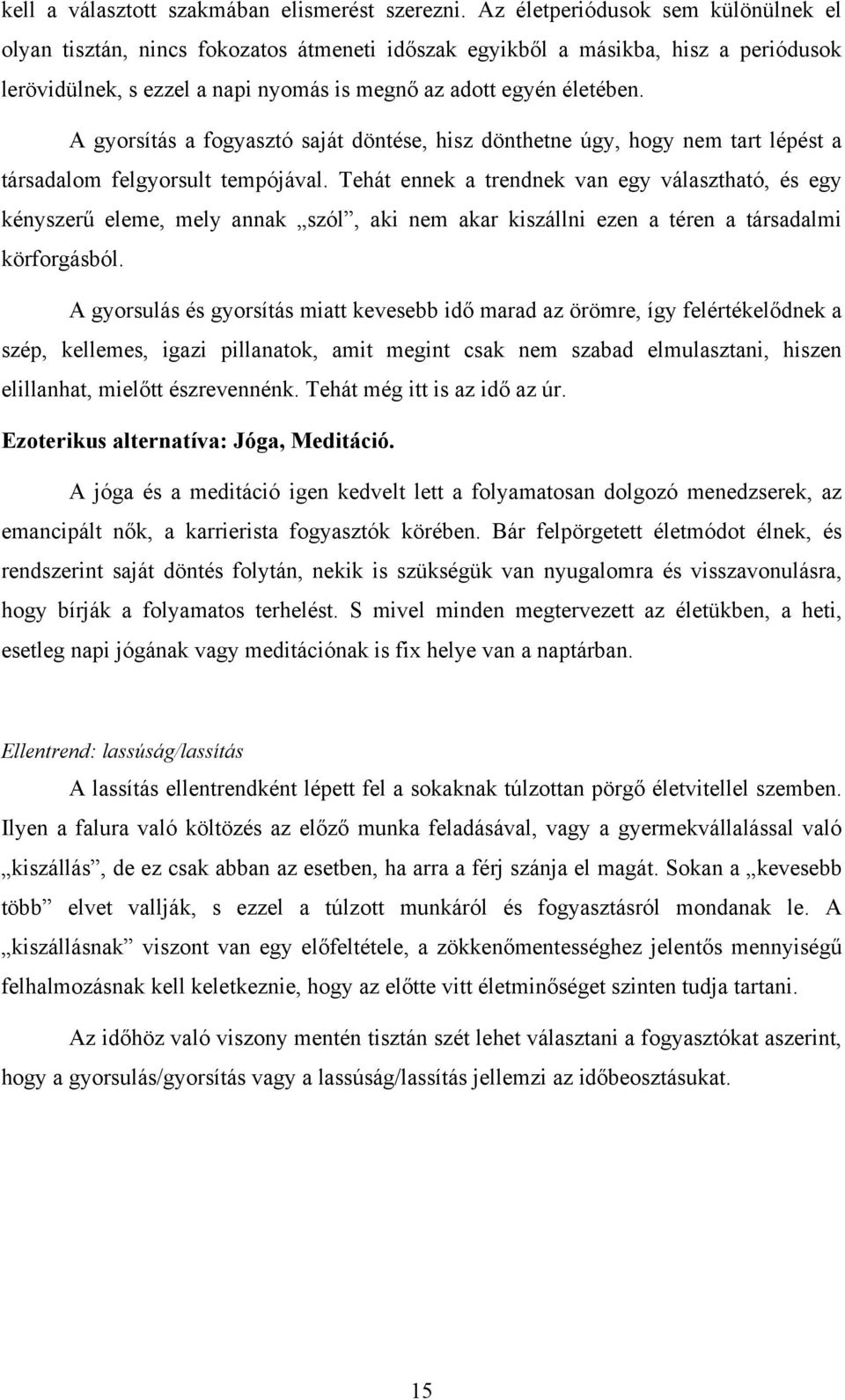 kell a választott szakmában elismerést szerezni. Az életperiódusok sem különülnek el olyan tisztán, nincs fokozatos átmeneti időszak egyikből a másikba, hisz a periódusok lerövidülnek, s ezzel a napi nyomás is megnő az adott egyén életében.

A gyorsítás a fogyasztó saját döntése, hisz dönthetne úgy, hogy nem tart lépést a társadalom felgyorsult tempójával. Tehát ennek a trendnek van egy választható, és egy kényszerű eleme, mely annak „szól”, aki nem akar kiszállni ezen a téren a társadalmi körforgásból.

A gyorsulás és gyorsítás miatt kevesebb idő marad az örömre, így felértékelődnek a szép, kellemes, igazi pillanatok, amit megint csak nem szabad elmulasztani, hiszen elillanhat, mielőtt észrevennénk. Tehát még itt is az idő az úr.

Ezoterikus alternatíva: Jóga, Meditáció.

A jóga és a meditáció igen kedvelt lett a folyamatosan dolgozó menedzserek, az emancipált nők, a karrierista fogyasztók körében. Bár felpörgetett életmódot élnek, és rendszerint saját döntés folytán, nekik is szükségük van nyugalomra és visszavonulásra, hogy bírják a folyamatos terhelést. S mivel minden megtervezett az életükben, a heti, esetleg napi jógának vagy meditációnak is fix helye van a naptárban.

Ellentrend: lassúság/lassítás

A lassítás ellentrendként lépett fel a sokaknak túlzottan pörgő életvitellel szemben. Ilyen a falura való költözés az előző munka feladásával, vagy a gyermekvállalással való „kiszállás”, de ez csak abban az esetben, ha arra a férj szánja el magát. Sokan a „kevesebb több” elvet vallják, s ezzel a túlzott munkáról és fogyasztásról mondanak le. A „kiszállásnak” viszont van egy előfeltétele, a zökkenőmentességhez jelentős mennyiségű felhalmozásnak kell keletkeznie, hogy az előtte vitt életminőséget szinten tudja tartani.

Az időhöz való viszony mentén tisztán szét lehet választani a fogyasztókat aszerint, hogy a gyorsulás/gyorsítás vagy a lassúság/lassítás jellemzi az időbeosztásukat.

15